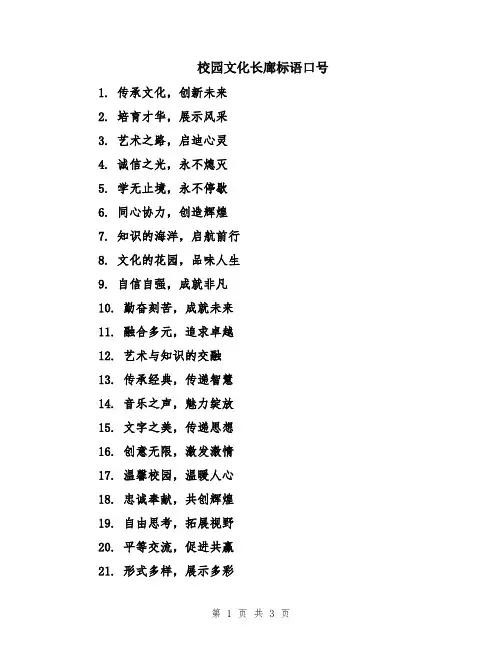 校园文化长廊标语口号

1. 传承文化，创新未来
2. 培育才华，展示风采
3. 艺术之路，启迪心灵
4. 诚信之光，永不熄灭
5. 学无止境，永不停歇
6. 同心协力，创造辉煌
7. 知识的海洋，启航前行
8. 文化的花园，品味人生
9. 自信自强，成就非凡
10. 勤奋刻苦，成就未来
11. 融合多元，追求卓越
12. 艺术与知识的交融
13. 传承经典，传递智慧
14. 音乐之声，魅力绽放
15. 文字之美，传递思想
16. 创意无限，激发激情
17. 温馨校园，温暖人心
18. 忠诚奉献，共创辉煌
19. 自由思考，拓展视野
20. 平等交流，促进共赢
21. 形式多样，展示多彩

第 1 页 共 3 页